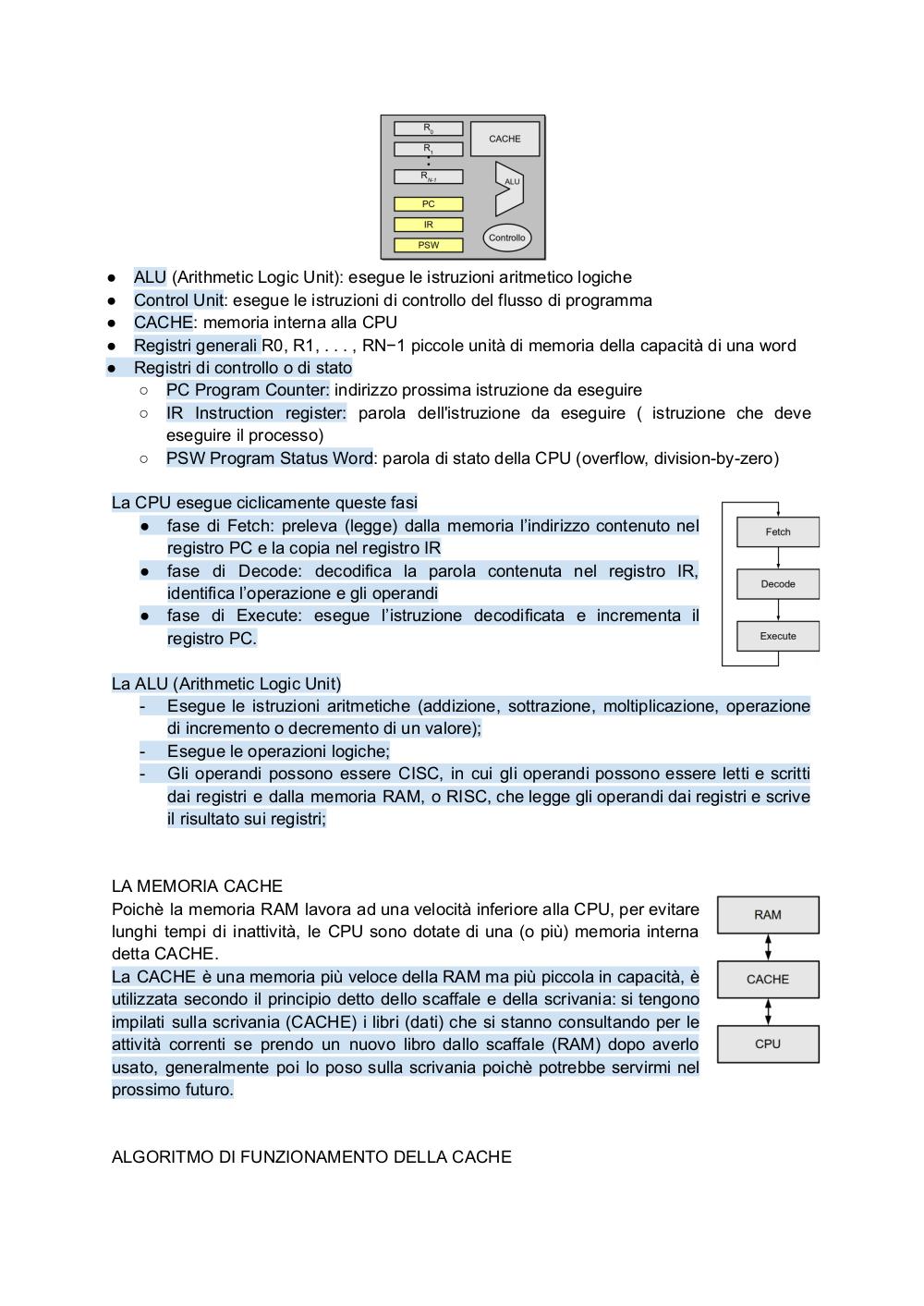 $R_0$
$R_1$
$R_{N-1}$
PC
IR
PSW
CACHE
ALU
Controllo

● ALU (Arithmetic Logic Unit): esegue le istruzioni aritmetico logiche
● Control Unit: esegue le istruzioni di controllo del flusso di programma
● CACHE: memoria interna alla CPU
● Registri generali R0, R1, . . . , RN−1 piccole unità di memoria della capacità di una word
● Registri di controllo o di stato
○ PC Program Counter: indirizzo prossima istruzione da eseguire
○ IR Instruction register: parola dell'istruzione da eseguire ( istruzione che deve eseguire il processo)
○ PSW Program Status Word: parola di stato della CPU (overflow, division-by-zero)

La CPU esegue ciclicamente queste fasi
● fase di Fetch: preleva (legge) dalla memoria l'indirizzo contenuto nel registro PC e la copia nel registro IR
● fase di Decode: decodifica la parola contenuta nel registro IR, identifica l'operazione e gli operandi
● fase di Execute: esegue l'istruzione decodificata e incrementa il registro PC.

Fetch
Decode
Execute

La ALU (Arithmetic Logic Unit)
- Esegue le istruzioni aritmetiche (addizione, sottrazione, moltiplicazione, operazione di incremento o decremento di un valore);
- Esegue le operazioni logiche;
- Gli operandi possono essere CISC, in cui gli operandi possono essere letti e scritti dai registri e dalla memoria RAM, o RISC, che legge gli operandi dai registri e scrive il risultato sui registri;

LA MEMORIA CACHE
Poichè la memoria RAM lavora ad una velocità inferiore alla CPU, per evitare lunghi tempi di inattività, le CPU sono dotate di una (o più) memoria interna detta CACHE.
La CACHE è una memoria più veloce della RAM ma più piccola in capacità, è utilizzata secondo il principio detto dello scaffale e della scrivania: si tengono impilati sulla scrivania (CACHE) i libri (dati) che si stanno consultando per le attività correnti se prendo un nuovo libro dallo scaffale (RAM) dopo averlo usato, generalmente poi lo poso sulla scrivania poichè potrebbe servirmi nel prossimo futuro.

RAM
CACHE
CPU

ALGORITMO DI FUNZIONAMENTO DELLA CACHE